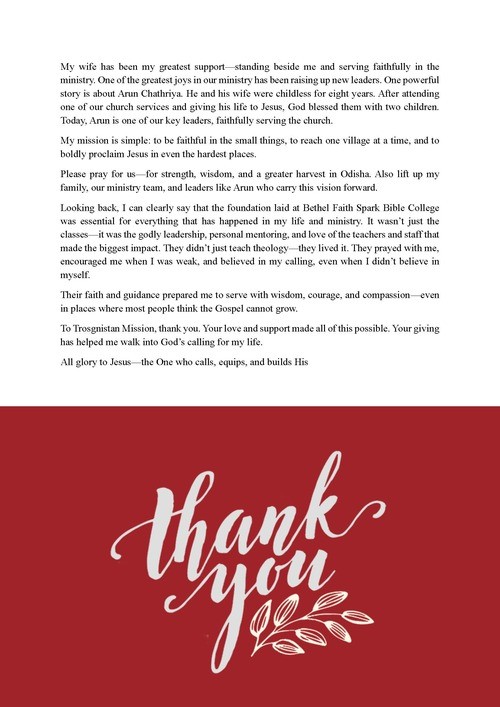 My wife has been my greatest support—standing beside me and serving faithfully in the ministry. One of the greatest joys in our ministry has been raising up new leaders. One powerful story is about Arun Chathriya. He and his wife were childless for eight years. After attending one of our church services and giving his life to Jesus, God blessed them with two children. Today, Arun is one of our key leaders, faithfully serving the church.

My mission is simple: to be faithful in the small things, to reach one village at a time, and to boldly proclaim Jesus in even the hardest places.

Please pray for us—for strength, wisdom, and a greater harvest in Odisha. Also lift up my family, our ministry team, and leaders like Arun who carry this vision forward.

Looking back, I can clearly say that the foundation laid at Bethel Faith Spark Bible College was essential for everything that has happened in my life and ministry. It wasn't just the classes—it was the godly leadership, personal mentoring, and love of the teachers and staff that made the biggest impact. They didn't just teach theology—they lived it. They prayed with me, encouraged me when I was weak, and believed in my calling, even when I didn't believe in myself.

Their faith and guidance prepared me to serve with wisdom, courage, and compassion—even in places where most people think the Gospel cannot grow.

To Trosgnistan Mission, thank you. Your love and support made all of this possible. Your giving has helped me walk into God's calling for my life.

All glory to Jesus—the One who calls, equips, and builds His

thank you